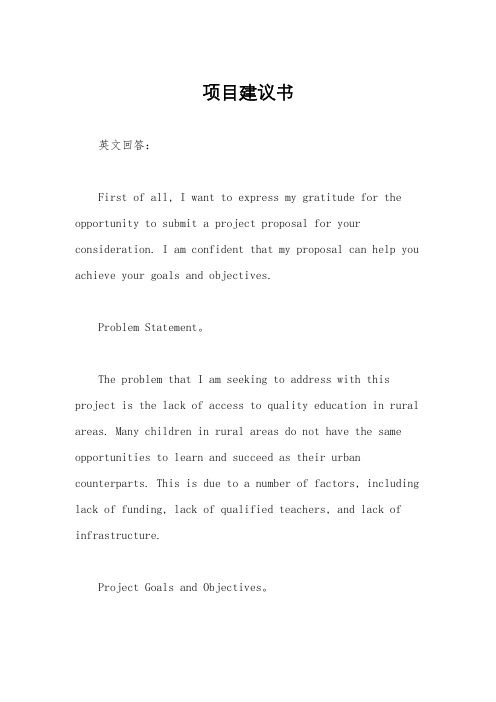 项目建议书

英文回答：

First of all, I want to express my gratitude for the opportunity to submit a project proposal for your consideration. I am confident that my proposal can help you achieve your goals and objectives.

Problem Statement。

The problem that I am seeking to address with this project is the lack of access to quality education in rural areas. Many children in rural areas do not have the same opportunities to learn and succeed as their urban counterparts. This is due to a number of factors, including lack of funding, lack of qualified teachers, and lack of infrastructure.

Project Goals and Objectives。